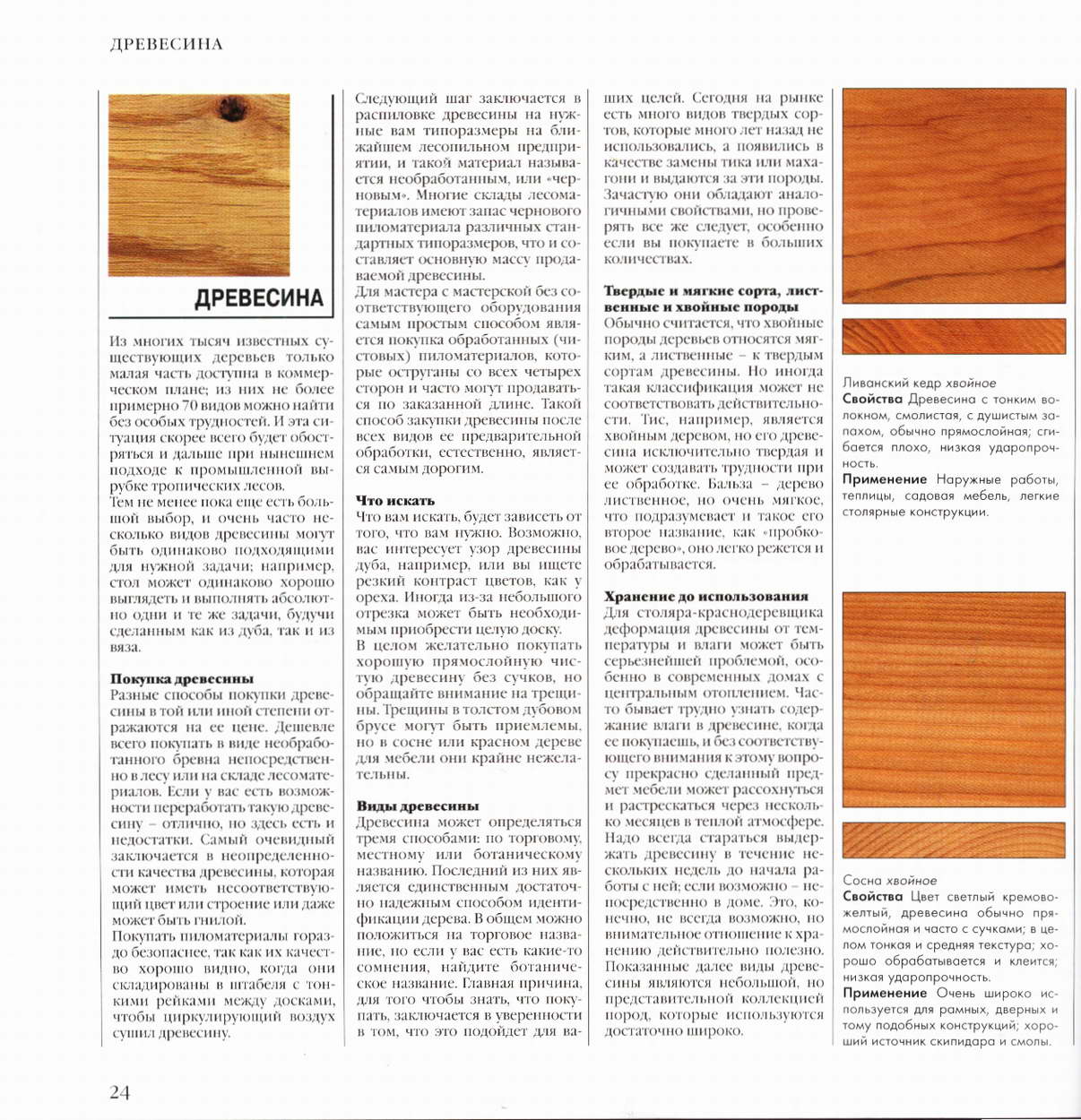 ДРЕВЕСИНА

ДРЕВЕСИНА

Из многих тысяч известных существующих деревьев только малая часть доступна в коммерческом плане; из них не более примерно 70 видов можно найти без особых трудностей. И эта ситуация скорее всего будет обостряться и дальше при нынешнем подходе к промышленной вырубке тропических лесов.
Тем не менее пока еще есть большой выбор, и очень часто несколько видов древесины могут быть одинаково подходящими для нужной задачи; например, стол может одинаково хорошо выглядеть и выполнять абсолютно одни и те же задачи, будучи сделанным как из дуба, так и из вяза.

Покупка древесины
Разные способы покупки древесины в той или иной степени отражаются на ее цене. Дешевле всего покупать в виде необработанного бревна непосредственно в лесу или на складе лесоматериалов. Если у вас есть возможности переработать такую древесину – отлично, но здесь есть и недостатки. Самый очевидный заключается в неопределенности качества древесины, которая может иметь несоответствующий цвет или строение или даже может быть гнилой.
Покупать пиломатериалы гораздо безопаснее, так как их качество хорошо видно, когда они складированы в штабеля с тонкими рейками между досками, чтобы циркулирующий воздух сушил древесину.

Следующий шаг заключается в распиловке древесины на нужные вам типоразмеры на ближайшем лесопильном предприятии, и такой материал называется необработанным, или «черновым». Многие склады лесоматериалов имеют запас чернового пиломатериала различных стандартных типоразмеров, что и составляет основную массу продаваемой древесины.
Для мастера с мастерской без соответствующего оборудования самым простым способом является покупка обработанных (чистовых) пиломатериалов, которые оструганы со всех четырех сторон и часто могут продаваться по заказанной длине. Такой способ закупки древесины после всех видов ее предварительной обработки, естественно, является самым дорогим.

Что искать
Что вам искать, будет зависеть от того, что вам нужно. Возможно, вас интересует узор древесины дуба, например, или вы ищете резкий контраст цветов, как у ореха. Иногда из-за небольшого отрезка может быть необходимым приобрести целую доску.
В целом желательно покупать хорошую прямослойную чистую древесину без сучков, но обращайте внимание на трещины. Трещины в толстом дубовом брусе могут быть приемлемы, но в сосне или красном дереве для мебели они крайне нежелательны.

Виды древесины
Древесина может определяться тремя способами: по торговому, местному или ботаническому названию. Последний из них является единственным достаточно надежным способом идентификации дерева. В общем можно положиться на торговое название, но если у вас есть какие-то сомнения, найдите ботаническое название. Главная причина, для того чтобы знать, что покупать, заключается в уверенности в том, что это подойдет для ваших целей. Сегодня на рынке есть много видов твердых сортов, которые много лет назад не использовались, а появились в качестве замены тика или махагони и выдаются за эти породы. Зачастую они обладают аналогичными свойствами, но проверять все же следует, особенно если вы покупаете в больших количествах.

Твердые и мягкие сорта, лиственные и хвойные породы
Обычно считается, что хвойные породы деревьев относятся мягким, а лиственные – к твердым сортам древесины. Но иногда такая классификация может не соответствовать действительности. Тис, например, является хвойным деревом, но его древесина исключительно твердая и может создавать трудности при ее обработке. Бальза – дерево лиственное, но очень мягкое, что подразумевает и такое его второе название, как «пробковое дерево», оно легко режется и обрабатывается.

Хранение до использования
Для столяра-краснодеревщика деформация древесины от температуры и влаги может быть серьезнейшей проблемой, особенно в современных домах с центральным отоплением. Часто бывает трудно узнать содержание влаги в древесине, когда ее покупаешь, и без соответствующего внимания к этому вопросу прекрасно сделанный предмет мебели может рассохнуться и растрескаться через несколько месяцев в теплой атмосфере. Надо всегда стараться выдержать древесину в течение нескольких недель до начала работы с ней; если возможно – непосредственно в доме. Это, конечно, не всегда возможно, но внимательное отношение к хранению действительно полезно. Показанные далее виды древесины являются небольшой, но представительной коллекцией пород, которые используются достаточно широко.

Ливанский кедр хвойное
Свойства Древесина с тонким волокном, смолистая, с душистым запахом, обычно прямослойная; сгибается плохо, низкая ударопрочность.
Применение Наружные работы, теплицы, садовая мебель, легкие столярные конструкции.

Сосна хвойное
Свойства Цвет светлый кремово-желтый, древесина обычно прямослойная и часто с сучками; в целом тонкая и средняя текстура; хорошо обрабатывается и клеится; низкая ударопрочность.
Применение Очень широко используется для рамных, дверных и тому подобных конструкций; хороший источник скипидара и смолы.

24